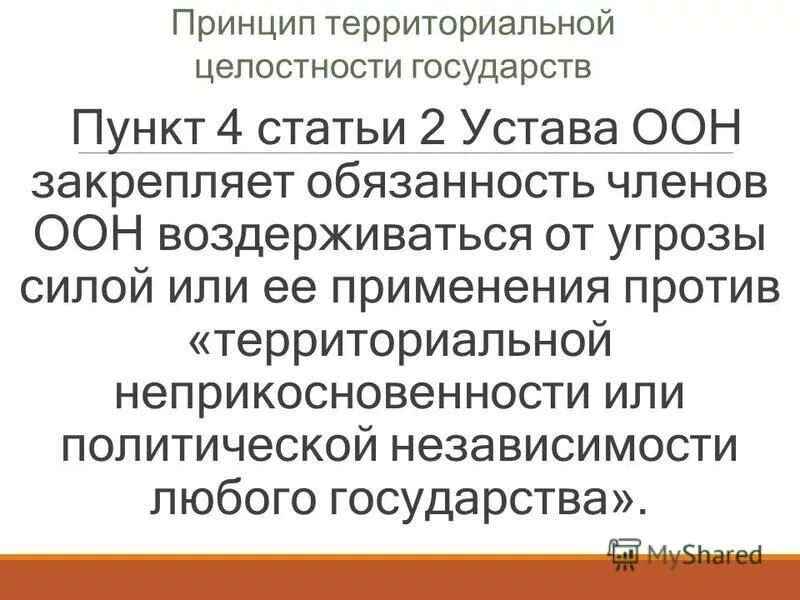 Принцип территориальной целостности государств

Пункт 4 статьи 2 Устава ООН закрепляет обязанность членов ООН воздерживаться от угрозы силой или ее применения против «территориальной неприкосновенности или политической независимости любого государства».

MyShared